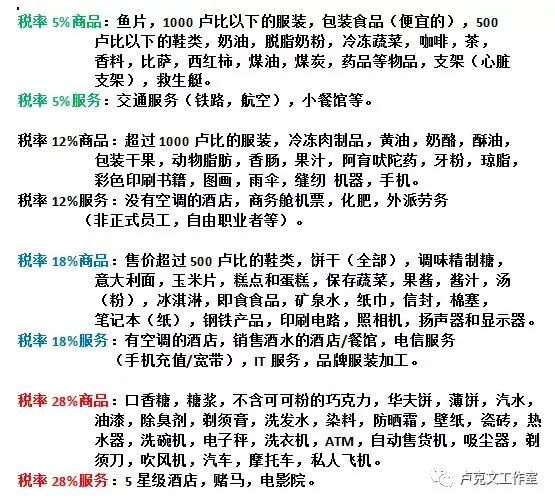 税率5%商品：鱼片，1000卢比以下的服装，包装食品（便宜的），500卢比以下的鞋类，奶油，脱脂奶粉，冷冻蔬菜，咖啡，茶，香料，比萨，西红柿，煤油，煤炭，药品等物品，支架（心脏支架），救生艇。

税率5%服务：交通服务（铁路，航空），小餐馆等。

税率12%商品：超过1000卢比的服装，冷冻肉制品，黄油，奶酪，酥油，包装干果，动物脂肪，香肠，果汁，阿育吠陀药，牙粉，琼脂，彩色印刷书籍，图画，雨伞，缝纫 机器，手机。

税率12%服务：没有空调的酒店，商务舱机票，化肥，外派劳务（非正式员工，自由职业者等）。

税率18%商品：售价超过500卢比的鞋类，饼干（全部），调味精制糖，意大利面，玉米片，糕点和蛋糕，保存蔬菜，果酱，酱汁，汤（粉），冰淇淋，即食食品，矿泉水，纸巾，信封，棉塞，笔记本（纸），钢铁产品，印刷电路，照相机，扬声器和显示器。

税率18%服务：有空调的酒店，销售酒水的酒店/餐馆，电信服务（手机充值/宽带），IT服务，品牌服装加工。

税率28%商品：口香糖，糖浆，不含可可粉的巧克力，华夫饼，薄饼，汽水，油漆，除臭剂，剃须膏，洗发水，染料，防晒霜，壁纸，瓷砖，热水器，洗碗机，电子秤，洗衣机，ATM，自动售货机，吸尘器，剃须刀，吹风机，汽车，摩托车，私人飞机。

税率28%服务：5星级酒店，赌马，电影院。

卢克文工作室